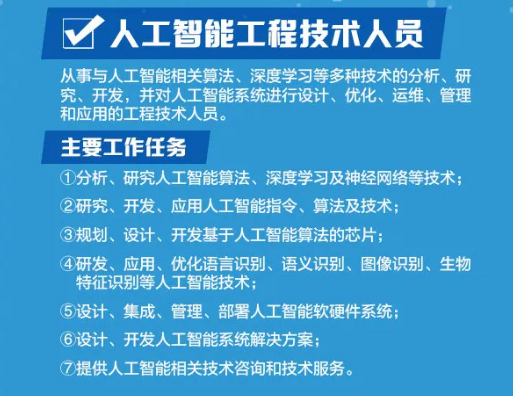 人工智能工程技术人员

从事与人工智能相关算法、深度学习等多种技术的分析、研究、开发，并对人工智能系统进行设计、优化、运维、管理和应用的工程技术人员。

主要工作任务

①分析、研究人工智能算法、深度学习及神经网络等技术；

②研究、开发、应用人工智能指令、算法及技术；

③规划、设计、开发基于人工智能算法的芯片；

④研发、应用、优化语言识别、语义识别、图像识别、生物特征识别等人工智能技术；

⑤设计、集成、管理、部署人工智能软硬件系统；

⑥设计、开发人工智能系统解决方案；

⑦提供人工智能相关技术咨询和技术服务。